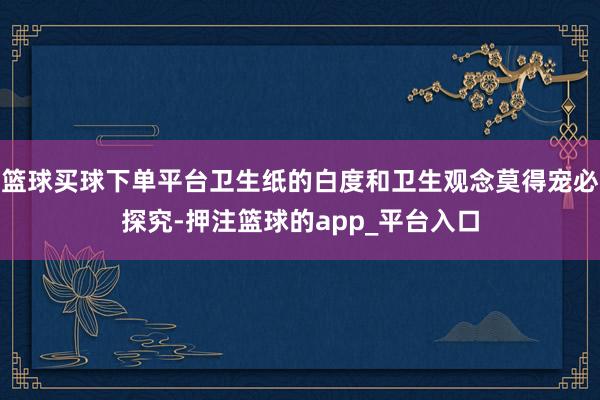 篮球买球下单平台卫生纸的白度和卫生观念莫得宠必探究-押注篮球的app_平台入口